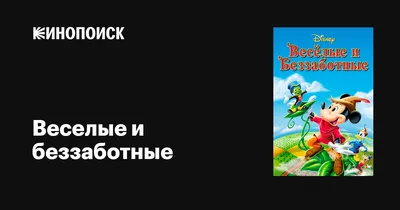 КИНОПОИСК

Веселые и беззаботные

Disney

Весёлые и Беззаботные